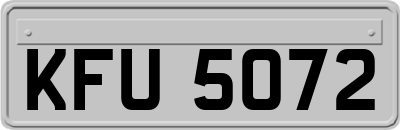 KFU 5072